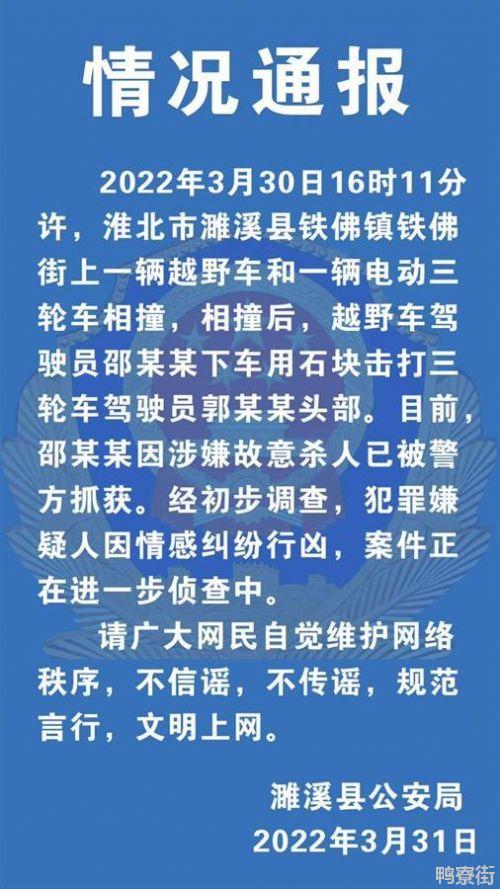 情况通报

2022年3月30日16时11分许，淮北市濉溪县铁佛镇铁佛街上一辆越野车和一辆电动三轮车相撞，相撞后，越野车驾驶员邵某某下车用石块击打三轮车驾驶员郭某某头部。目前，邵某某因涉嫌故意杀人已被警方抓获。经初步调查，犯罪嫌疑人因情感纠纷行凶，案件正在进一步侦查中。

请广大网民自觉维护网络秩序，不信谣，不传谣，规范言行，文明上网。

濉溪县公安局
2022年3月31日

鸭寮街